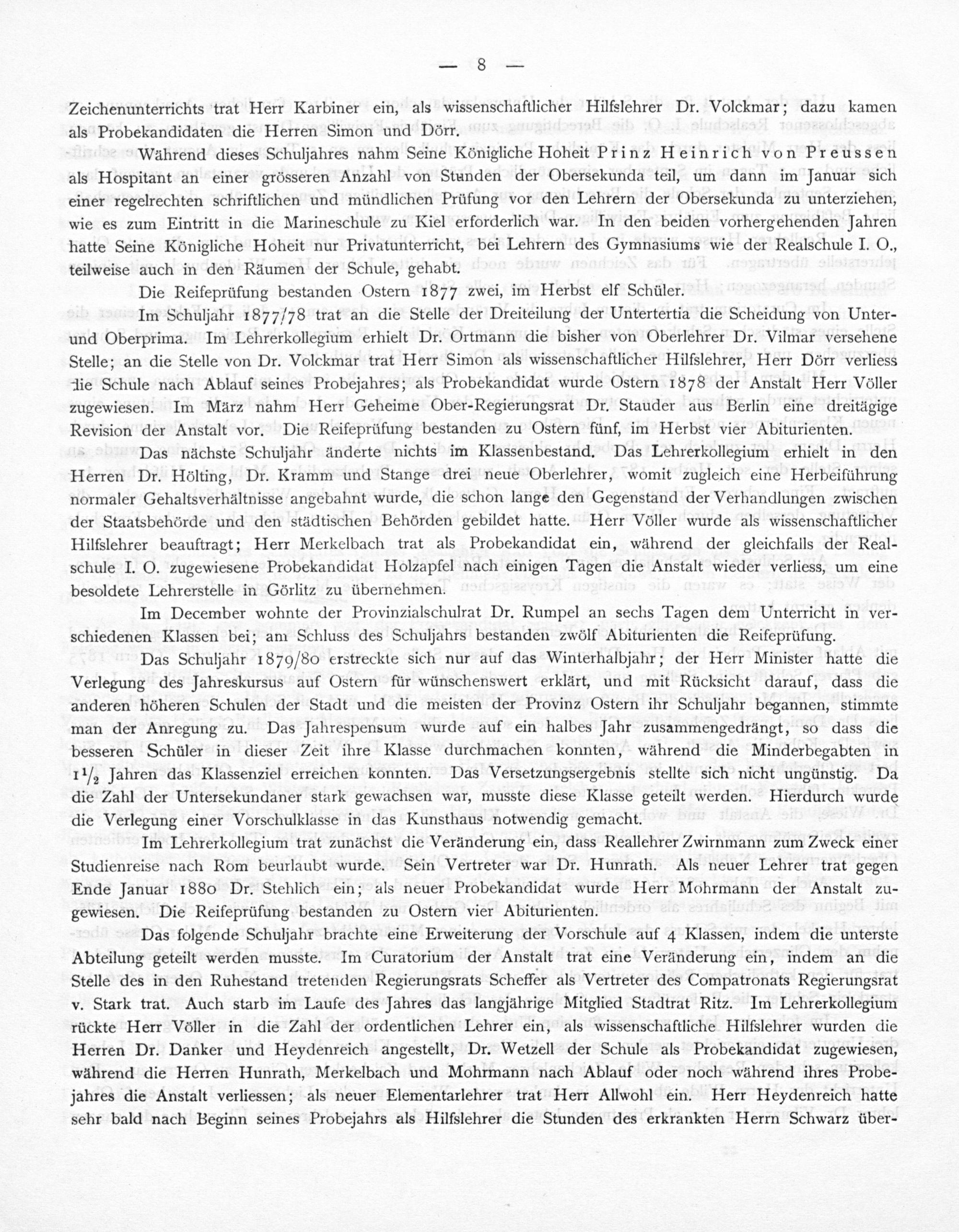 — 8 —

Zeichenunterrichts trat Herr Karbiner ein, als wissenschaftlicher Hilfslehrer Dr. Volckmar; dazu kamen als Probekandidaten die Herren Simon und Dörr.

Während dieses Schuljahres nahm Seine Königliche Hoheit Prinz Heinrich von Preussen als Hospitant an einer grösseren Anzahl von Stunden der Obersekunda teil, um dann im Januar sich einer regelrechten schriftlichen und mündlichen Prüfung vor den Lehrern der Obersekunda zu unterziehen, wie es zum Eintritt in die Marineschule zu Kiel erforderlich war. In den beiden vorhergehenden Jahren hatte Seine Königliche Hoheit nur Privatunterricht, bei Lehrern des Gymnasiums wie der Realschule I. O., teilweise auch in den Räumen der Schule, gehabt.

Die Reifeprüfung bestanden Ostern 1877 zwei, im Herbst elf Schüler.

Im Schuljahr 1877/78 trat an die Stelle der Dreiteilung der Untertertia die Scheidung von Unter- und Oberprima. Im Lehrerkollegium erhielt Dr. Ortmann die bisher von Oberlehrer Dr. Vilmar versehene Stelle; an die Stelle von Dr. Volckmar trat Herr Simon als wissenschaftlicher Hilfslehrer, Herr Dörr verliess die Schule nach Ablauf seines Probejahres; als Probekandidat wurde Ostern 1878 der Anstalt Herr Völler zugewiesen. Im März nahm Herr Geheime Ober-Regierungsrat Dr. Stauder aus Berlin eine dreitägige Revision der Anstalt vor. Die Reifeprüfung bestanden zu Ostern fünf, im Herbst vier Abiturienten.

Das nächste Schuljahr änderte nichts im Klassenbestand. Das Lehrerkollegium erhielt in den Herren Dr. Hölting, Dr. Kramm und Stange drei neue Oberlehrer, womit zugleich eine Herbeiführung normaler Gehaltsverhältnisse angebahnt wurde, die schon lange den Gegenstand der Verhandlungen zwischen der Staatsbehörde und den städtischen Behörden gebildet hatte. Herr Völler wurde als wissenschaftlicher Hilfslehrer beauftragt; Herr Merkelbach trat als Probekandidat ein, während der gleichfalls der Realschule I. O. zugewiesene Probekandidat Holzapfel nach einigen Tagen die Anstalt wieder verliess, um eine besoldete Lehrerstelle in Görlitz zu übernehmen.

Im December wohnte der Provinzialschulrat Dr. Rumpel an sechs Tagen dem Unterricht in verschiedenen Klassen bei; am Schluss des Schuljahrs bestanden zwölf Abiturienten die Reifeprüfung.

Das Schuljahr 1879/80 erstreckte sich nur auf das Winterhalbjahr; der Herr Minister hatte die Verlegung des Jahreskursus auf Ostern für wünschenswert erklärt, und mit Rücksicht darauf, dass die anderen höheren Schulen der Stadt und die meisten der Provinz Ostern ihr Schuljahr begannen, stimmte man der Anregung zu. Das Jahrespensum wurde auf ein halbes Jahr zusammengedrängt, so dass die besseren Schüler in dieser Zeit ihre Klasse durchmachen konnten, während die Minderbegabten in $1\frac{1}{2}$ Jahren das Klassenziel erreichen konnten. Das Versetzungsergebnis stellte sich nicht ungünstig. Da die Zahl der Untersekundaner stark gewachsen war, musste diese Klasse geteilt werden. Hierdurch wurde die Verlegung einer Vorschulklasse in das Kunsthaus notwendig gemacht.

Im Lehrerkollegium trat zunächst die Veränderung ein, dass Reallehrer Zwirnmann zum Zweck einer Studienreise nach Rom beurlaubt wurde. Sein Vertreter war Dr. Hunrath. Als neuer Lehrer trat gegen Ende Januar 1880 Dr. Stehlich ein; als neuer Probekandidat wurde Herr Mohrmann der Anstalt zugewiesen. Die Reifeprüfung bestanden zu Ostern vier Abiturienten.

Das folgende Schuljahr brachte eine Erweiterung der Vorschule auf 4 Klassen, indem die unterste Abteilung geteilt werden musste. Im Curatorium der Anstalt trat eine Veränderung ein, indem an die Stelle des in den Ruhestand tretenden Regierungsrats Scheffer als Vertreter des Compatronats Regierungsrat v. Stark trat. Auch starb im Laufe des Jahres das langjährige Mitglied Stadtrat Ritz. Im Lehrerkollegium rückte Herr Völler in die Zahl der ordentlichen Lehrer ein, als wissenschaftliche Hilfslehrer wurden die Herren Dr. Danker und Heydenreich angestellt, Dr. Wetzell der Schule als Probekandidat zugewiesen, während die Herren Hunrath, Merkelbach und Mohrmann nach Ablauf oder noch während ihres Probejahres die Anstalt verliessen; als neuer Elementarlehrer trat Herr Allwohl ein. Herr Heydenreich hatte sehr bald nach Beginn seines Probejahrs als Hilfslehrer die Stunden des erkrankten Herrn Schwarz über-